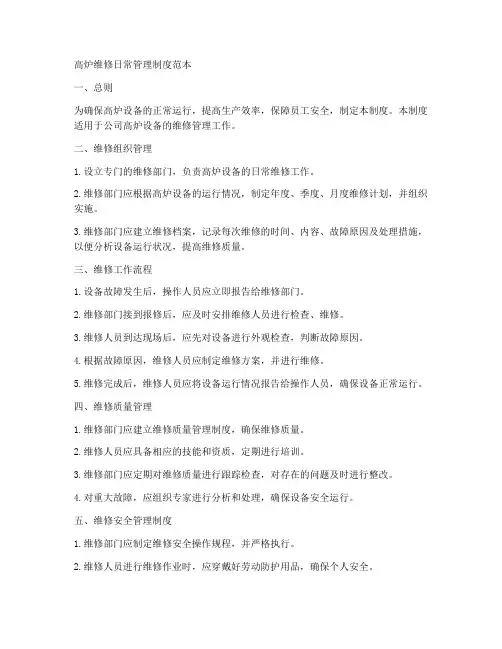 高炉维修日常管理制度范本

一、总则

为确保高炉设备的正常运行，提高生产效率，保障员工安全，制定本制度。本制度适用于公司高炉设备的维修管理工作。

二、维修组织管理

1. 设立专门的维修部门，负责高炉设备的日常维修工作。

2. 维修部门应根据高炉设备的运行情况，制定年度、季度、月度维修计划，并组织实施。

3. 维修部门应建立维修档案，记录每次维修的时间、内容、故障原因及处理措施，以便分析设备运行状况，提高维修质量。

三、维修工作流程

1. 设备故障发生后，操作人员应立即报告给维修部门。

2. 维修部门接到报修后，应及时安排维修人员进行检查、维修。

3. 维修人员到达现场后，应先对设备进行外观检查，判断故障原因。

4. 根据故障原因，维修人员应制定维修方案，并进行维修。

5. 维修完成后，维修人员应将设备运行情况报告给操作人员，确保设备正常运行。

四、维修质量管理

1. 维修部门应建立维修质量管理制度，确保维修质量。

2. 维修人员应具备相应的技能和资质，定期进行培训。

3. 维修部门应定期对维修质量进行跟踪检查，对存在的问题及时进行整改。

4. 对重大故障，应组织专家进行分析和处理，确保设备安全运行。

五、维修安全管理制度

1. 维修部门应制定维修安全操作规程，并严格执行。

2. 维修人员进行维修作业时，应穿戴好劳动防护用品，确保个人安全。